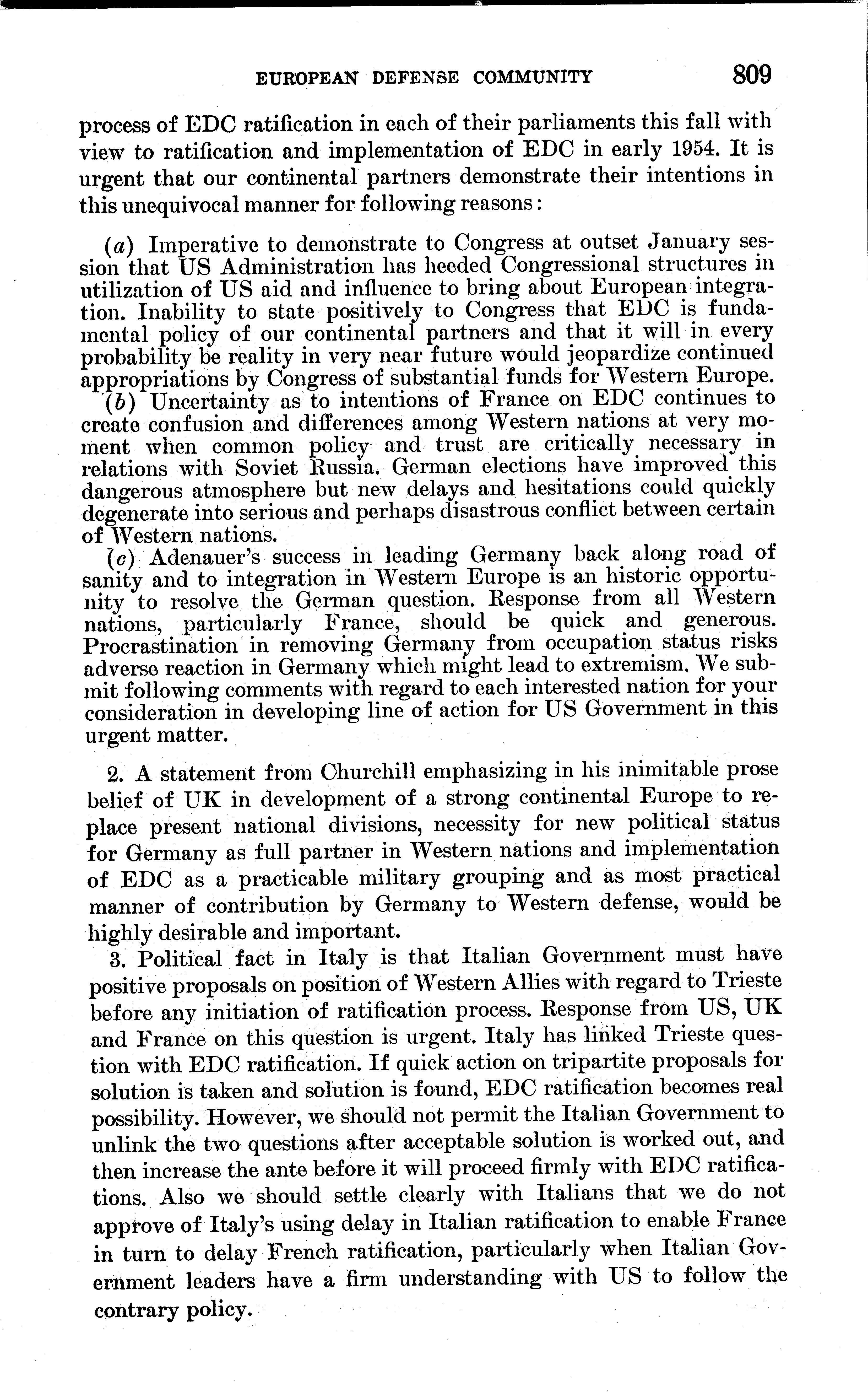 EUROPEAN DEFENSE COMMUNITY 809

process of EDC ratification in each of their parliaments this fall with view to ratification and implementation of EDC in early 1954. It is urgent that our continental partners demonstrate their intentions in this unequivocal manner for following reasons:

(a) Imperative to demonstrate to Congress at outset January session that US Administration has heeded Congressional structures in utilization of US aid and influence to bring about European integration. Inability to state positively to Congress that EDC is fundamental policy of our continental partners and that it will in every probability be reality in very near future would jeopardize continued appropriations by Congress of substantial funds for Western Europe.

(b) Uncertainty as to intentions of France on EDC continues to create confusion and differences among Western nations at very moment when common policy and trust are critically necessary in relations with Soviet Russia. German elections have improved this dangerous atmosphere but new delays and hesitations could quickly degenerate into serious and perhaps disastrous conflict between certain of Western nations.

(c) Adenauer's success in leading Germany back along road of sanity and to integration in Western Europe is an historic opportunity to resolve the German question. Response from all Western nations, particularly France, should be quick and generous. Procrastination in removing Germany from occupation status risks adverse reaction in Germany which might lead to extremism. We submit following comments with regard to each interested nation for your consideration in developing line of action for US Government in this urgent matter.

2. A statement from Churchill emphasizing in his inimitable prose belief of UK in development of a strong continental Europe to replace present national divisions, necessity for new political status for Germany as full partner in Western nations and implementation of EDC as a practicable military grouping and as most practical manner of contribution by Germany to Western defense, would be highly desirable and important.

3. Political fact in Italy is that Italian Government must have positive proposals on position of Western Allies with regard to Trieste before any initiation of ratification process. Response from US, UK and France on this question is urgent. Italy has linked Trieste question with EDC ratification. If quick action on tripartite proposals for solution is taken and solution is found, EDC ratification becomes real possibility. However, we should not permit the Italian Government to unlink the two questions after acceptable solution is worked out, and then increase the ante before it will proceed firmly with EDC ratifications. Also we should settle clearly with Italians that we do not approve of Italy's using delay in Italian ratification to enable France in turn to delay French ratification, particularly when Italian Government leaders have a firm understanding with US to follow the contrary policy.